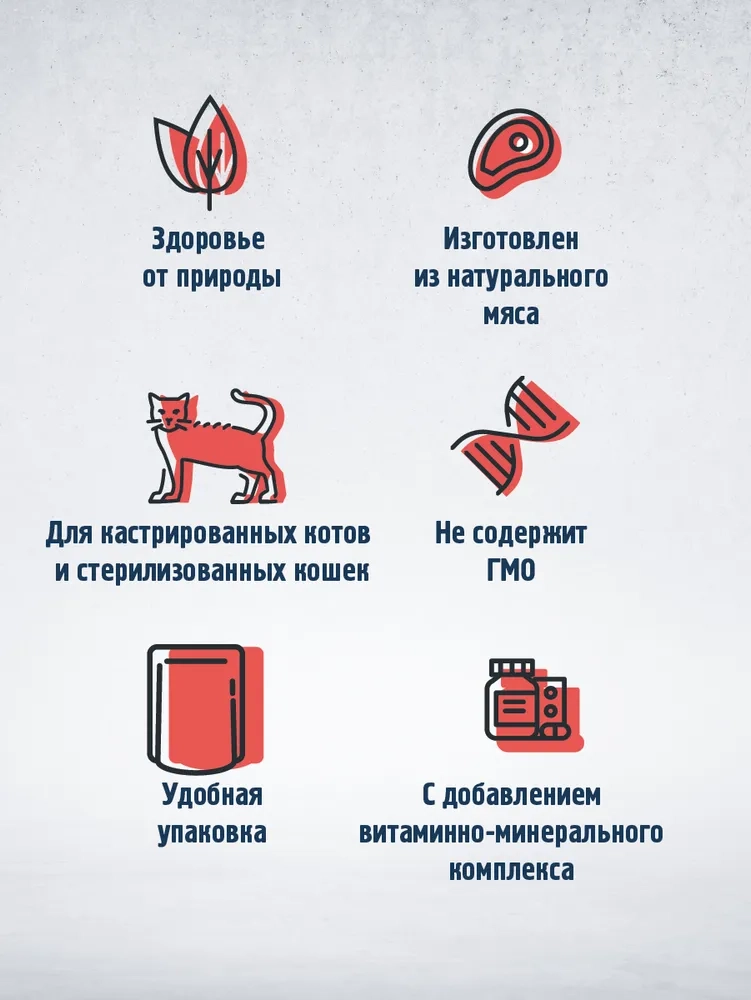 Здоровье
от природы

Изготовлен
из натурального
мяса

Для кастрированных котов
и стерилизованных кошек

Не содержит
ГМО

Удобная
упаковка

С добавлением
витаминно-минерального
комплекса